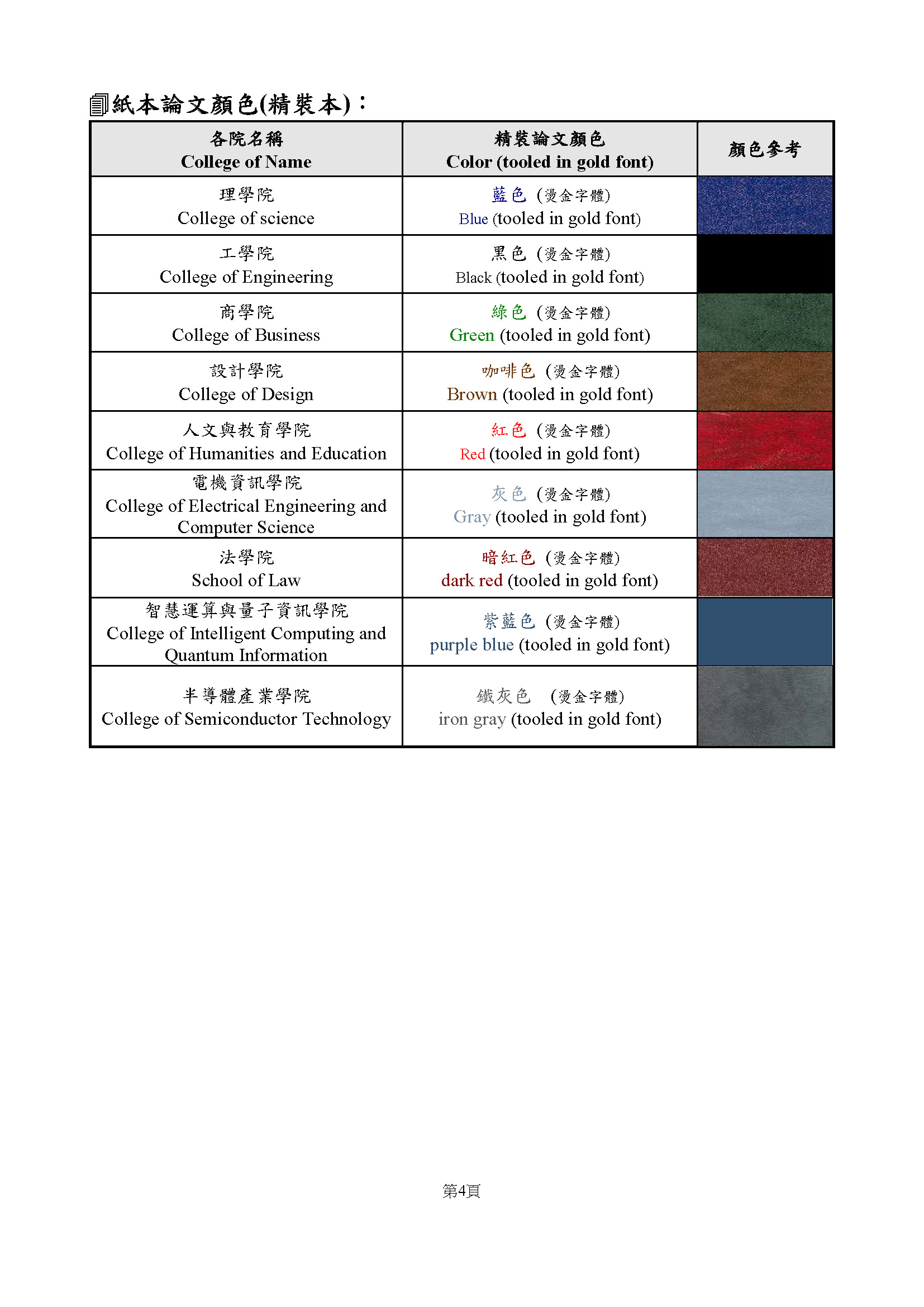 紙本論文顏色(精裝本)：

| 各院名稱 College of Name | 精裝論文顏色 Color (tooled in gold font) | 顏色參考 |
|---|---|---|
| 理學院 College of science | 藍色 (燙金字體) Blue (tooled in gold font) | |
| 工學院 College of Engineering | 黑色 (燙金字體) Black (tooled in gold font) | |
| 商學院 College of Business | 綠色 (燙金字體) Green (tooled in gold font) | |
| 設計學院 College of Design | 咖啡色 (燙金字體) Brown (tooled in gold font) | |
| 人文與教育學院 College of Humanities and Education | 紅色 (燙金字體) Red (tooled in gold font) | |
| 電機資訊學院 College of Electrical Engineering and Computer Science | 灰色 (燙金字體) Gray (tooled in gold font) | |
| 法學院 School of Law | 暗紅色 (燙金字體) dark red (tooled in gold font) | |
| 智慧運算與量子資訊學院 College of Intelligent Computing and Quantum Information | 紫藍色 (燙金字體) purple blue (tooled in gold font) | |
| 半導體產業學院 College of Semiconductor Technology | 鐵灰色 (燙金字體) iron gray (tooled in gold font) | |

第4頁